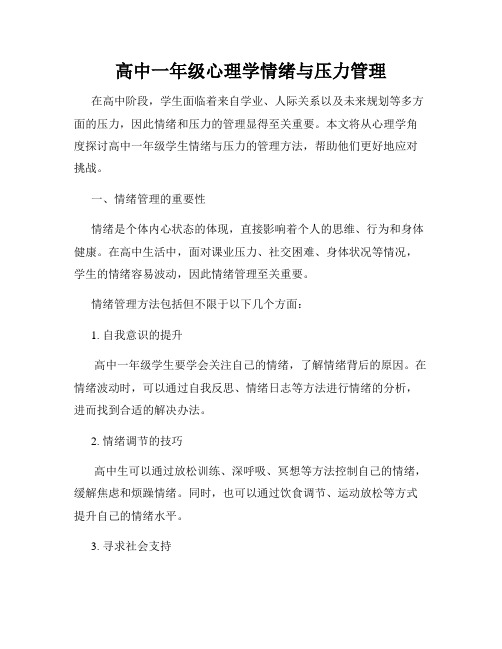 高中一年级心理学情绪与压力管理

在高中阶段，学生面临着来自学业、人际关系以及未来规划等多方面的压力，因此情绪和压力的管理显得至关重要。本文将从心理学角度探讨高中一年级学生情绪与压力的管理方法，帮助他们更好地应对挑战。

一、情绪管理的重要性

情绪是个体内心状态的体现，直接影响着个人的思维、行为和身体健康。在高中生活中，面对课业压力、社交困难、身体状况等情况，学生的情绪容易波动，因此情绪管理至关重要。

情绪管理方法包括但不限于以下几个方面：

1. 自我意识的提升

高中一年级学生要学会关注自己的情绪，了解情绪背后的原因。在情绪波动时，可以通过自我反思、情绪日志等方法进行情绪的分析，进而找到合适的解决办法。

2. 情绪调节的技巧

高中生可以通过放松训练、深呼吸、冥想等方法控制自己的情绪，缓解焦虑和烦躁情绪。同时，也可以通过饮食调节、运动放松等方式提升自己的情绪水平。

3. 寻求社会支持